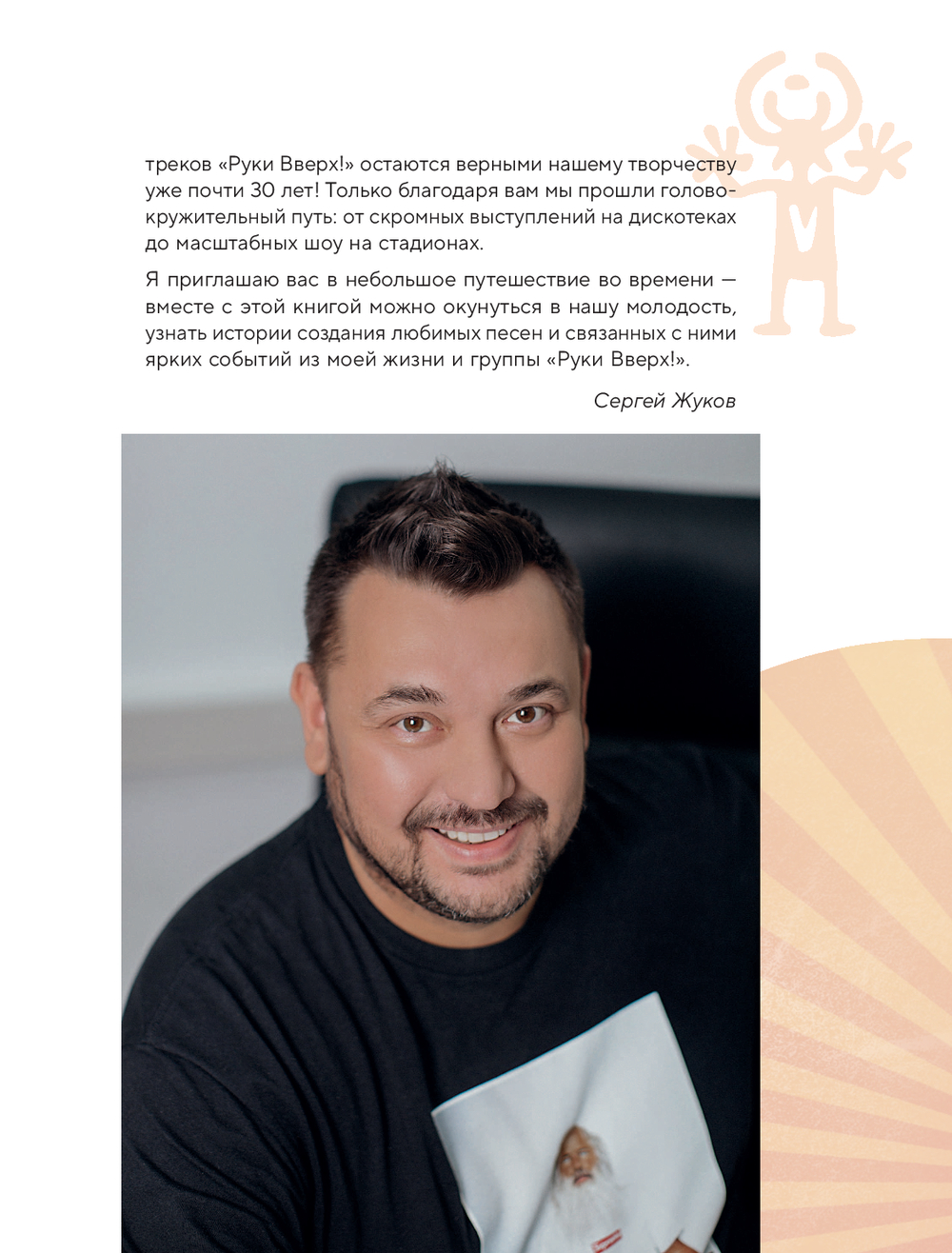 треков «Руки Вверх!» остаются верными нашему творчеству уже почти 30 лет! Только благодаря вам мы прошли головокружительный путь: от скромных выступлений на дискотеках до масштабных шоу на стадионах.

Я приглашаю вас в небольшое путешествие во времени — вместе с этой книгой можно окунуться в нашу молодость, узнать истории создания любимых песен и связанных с ними ярких событий из моей жизни и группы «Руки Вверх!».

Сергей Жуков